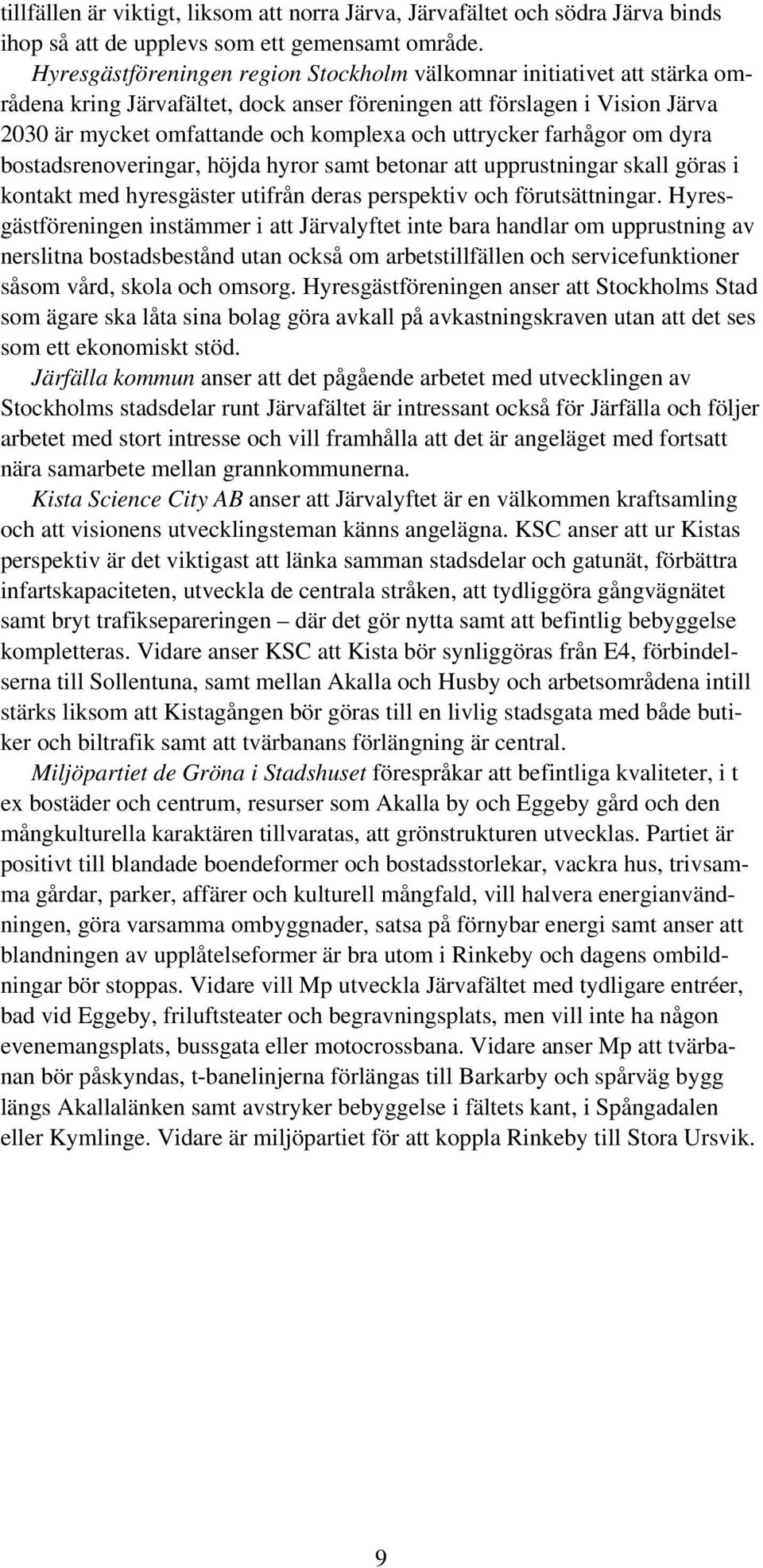 tillfällen är viktigt, liksom att norra Järva, Järvafältet och södra Järva binds ihop så att de upplevs som ett gemensamt område.

Hyresgästföreningen region Stockholm välkomnar initiativet att stärka områdena kring Järvafältet, dock anser föreningen att förslagen i Vision Järva 2030 är mycket omfattande och komplexa och uttrycker farhågor om dyra bostadsrenoveringar, höjda hyror samt betonar att upprustningar skall göras i kontakt med hyresgäster utifrån deras perspektiv och förutsättningar. Hyresgästföreningen instämmer i att Järvalyftet inte bara handlar om upprustning av nerslitna bostadsbestånd utan också om arbetstillfällen och servicefunktioner såsom vård, skola och omsorg. Hyresgästföreningen anser att Stockholms Stad som ägare ska låta sina bolag göra avkall på avkastningskraven utan att det ses som ett ekonomiskt stöd.

Järfälla kommun anser att det pågående arbetet med utvecklingen av Stockholms stadsdelar runt Järvafältet är intressant också för Järfälla och följer arbetet med stort intresse och vill framhålla att det är angeläget med fortsatt nära samarbete mellan grannkommunerna.

Kista Science City AB anser att Järvalyftet är en välkommen kraftsamling och att visionens utvecklingsteman känns angelägna. KSC anser att ur Kistas perspektiv är det viktigast att länka samman stadsdelar och gatunät, förbättra infartskapaciteten, utveckla de centrala stråken, att tydliggöra gångvägnätet samt bryt trafiksepareringen – där det gör nytta samt att befintlig bebyggelse kompletteras. Vidare anser KSC att Kista bör synliggöras från E4, förbindelserna till Sollentuna, samt mellan Akalla och Husby och arbetsområdena intill stärks liksom att Kistagången bör göras till en livlig stadsgata med både butiker och biltrafik samt att tvärbanans förlängning är central.

Miljöpartiet de Gröna i Stadshuset förespråkar att befintliga kvaliteter, i t ex bostäder och centrum, resurser som Akalla by och Eggeby gård och den mångkulturella karaktären tillvaratas, att grönstrukturen utvecklas. Partiet är positivt till blandade boendeformer och bostadsstorlekar, vackra hus, trivsamma gårdar, parker, affärer och kulturell mångfald, vill halvera energianvändningen, göra varsamma ombyggnader, satsa på förnybar energi samt anser att blandningen av upplåtelseformer är bra utom i Rinkeby och dagens ombildningar bör stoppas. Vidare vill Mp utveckla Järvafältet med tydligare entréer, bad vid Eggeby, friluftsteater och begravningsplats, men vill inte ha någon evenemangsplats, bussgata eller motocrossbana. Vidare anser Mp att tvärbanan bör påskyndas, t-banelinjerna förlängas till Barkarby och spårväg bygg längs Akallalänken samt avstryker bebyggelse i fältets kant, i Spångadalen eller Kymlinge. Vidare är miljöpartiet för att koppla Rinkeby till Stora Ursvik.

9